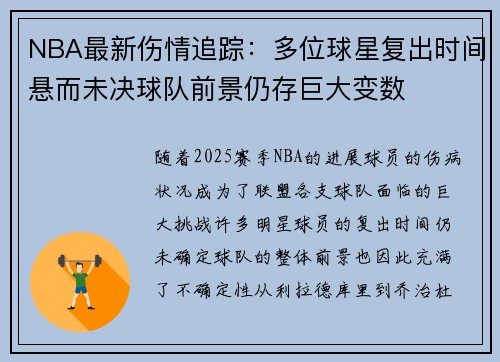 NBA最新伤情追踪：多位球星复出时间悬而未决球队前景仍存巨大变数

随着2025赛季NBA的进展球员的伤病状况成为了联盟各支球队面临的巨大挑战许多明星球员的复出时间仍未确定球队的整体前景也因此充满了不确定性从利拉德库里到乔治杜